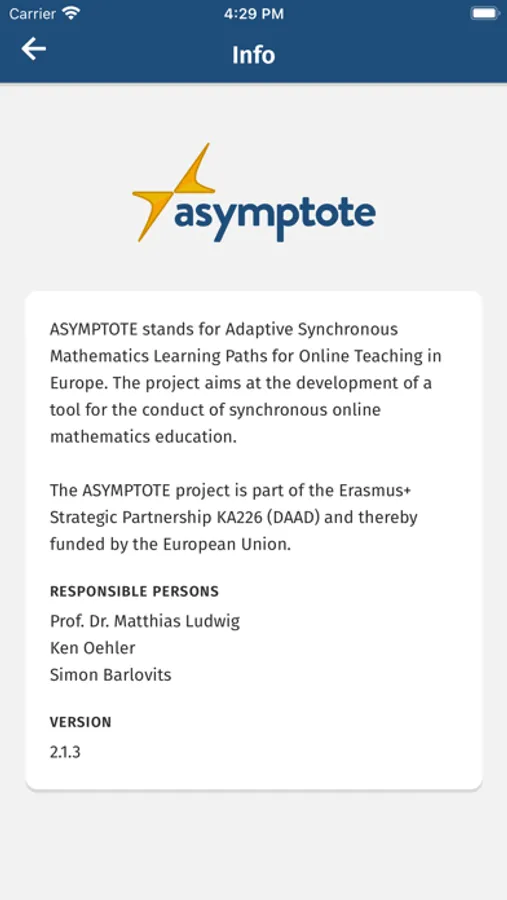 Carrier 4:29 PM

Info

asymptote

ASYMPTOTE stands for Adaptive Synchronous Mathematics Learning Paths for Online Teaching in Europe. The project aims at the development of a tool for the conduct of synchronous online mathematics education.

The ASYMPTOTE project is part of the Erasmus+ Strategic Partnership KA226 (DAAD) and thereby funded by the European Union.

RESPONSIBLE PERSONS

Prof. Dr. Matthias Ludwig
Ken Oehler
Simon Barlovits

VERSION

2.1.3